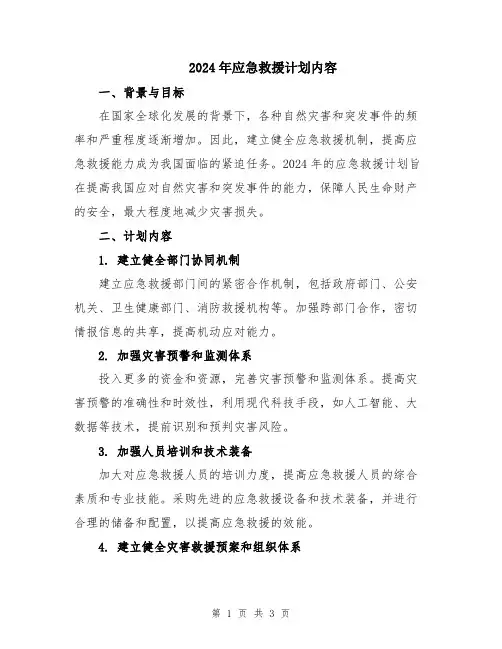 2024年应急救援计划内容

一、背景与目标

在国家全球化发展的背景下，各种自然灾害和突发事件的频率和严重程度逐渐增加。因此，建立健全应急救援机制，提高应急救援能力成为我国面临的紧迫任务。2024年的应急救援计划旨在提高我国应对自然灾害和突发事件的能力，保障人民生命财产的安全，最大程度地减少灾害损失。

二、计划内容

1. 建立健全部门协同机制

建立应急救援部门间的紧密合作机制，包括政府部门、公安机关、卫生健康部门、消防救援机构等。加强跨部门合作，密切情报信息的共享，提高机动应对能力。

2. 加强灾害预警和监测体系

投入更多的资金和资源，完善灾害预警和监测体系。提高灾害预警的准确性和时效性，利用现代科技手段，如人工智能、大数据等技术，提前识别和预判灾害风险。

3. 加强人员培训和技术装备

加大对应急救援人员的培训力度，提高应急救援人员的综合素质和专业技能。采购先进的应急救援设备和技术装备，并进行合理的储备和配置，以提高应急救援的效能。

4. 建立健全灾害救援预案和组织体系

第 1 页 共 3 页